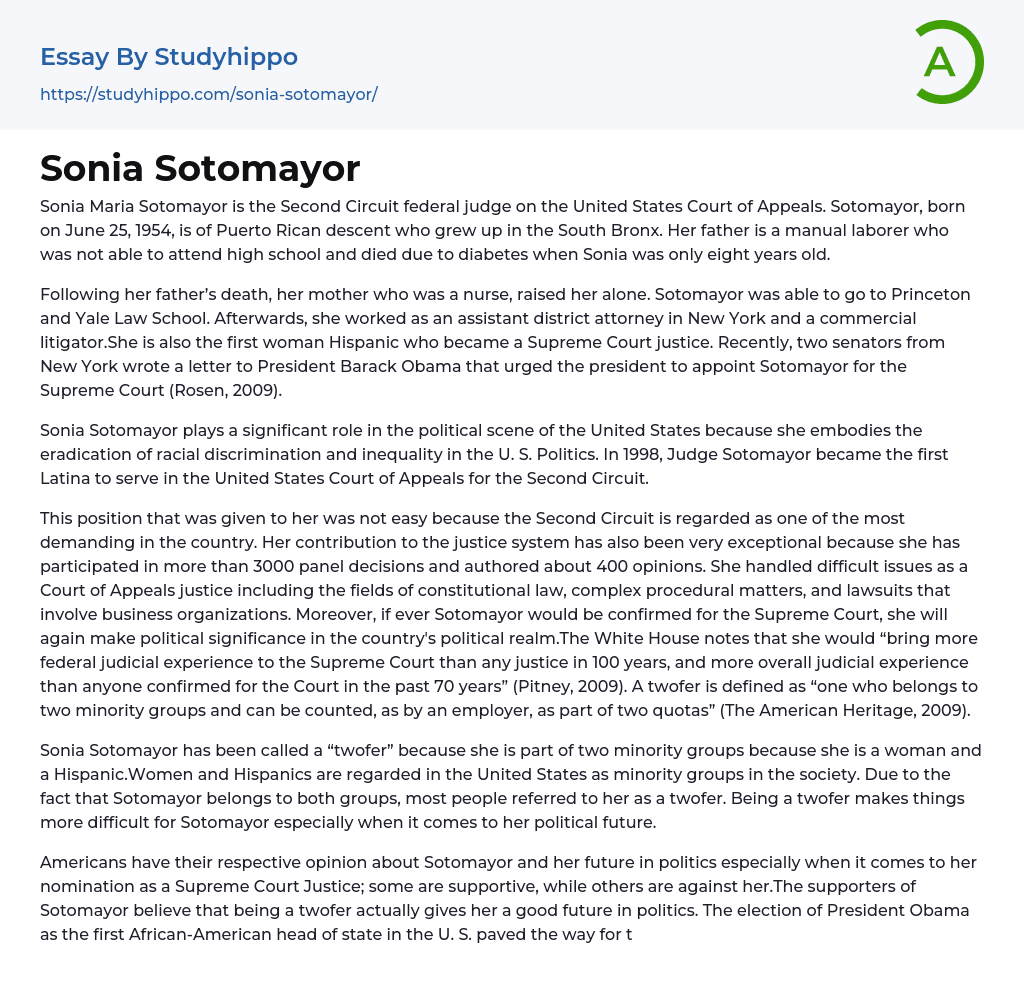 Essay By Studyhippo
https://studyhippo.com/sonia-sotomayor/

A

Sonia Sotomayor

Sonia Maria Sotomayor is the Second Circuit federal judge on the United States Court of Appeals. Sotomayor, born on June 25, 1954, is of Puerto Rican descent who grew up in the South Bronx. Her father is a manual laborer who was not able to attend high school and died due to diabetes when Sonia was only eight years old.

Following her father's death, her mother who was a nurse, raised her alone. Sotomayor was able to go to Princeton and Yale Law School. Afterwards, she worked as an assistant district attorney in New York and a commercial litigator.She is also the first woman Hispanic who became a Supreme Court justice. Recently, two senators from New York wrote a letter to President Barack Obama that urged the president to appoint Sotomayor for the Supreme Court (Rosen, 2009).

Sonia Sotomayor plays a significant role in the political scene of the United States because she embodies the eradication of racial discrimination and inequality in the U. S. Politics. In 1998, Judge Sotomayor became the first Latina to serve in the United States Court of Appeals for the Second Circuit.

This position that was given to her was not easy because the Second Circuit is regarded as one of the most demanding in the country. Her contribution to the justice system has also been very exceptional because she has participated in more than 3000 panel decisions and authored about 400 opinions. She handled difficult issues as a Court of Appeals justice including the fields of constitutional law, complex procedural matters, and lawsuits that involve business organizations. Moreover, if ever Sotomayor would be confirmed for the Supreme Court, she will again make political significance in the country's political realm.The White House notes that she would "bring more federal judicial experience to the Supreme Court than any justice in 100 years, and more overall judicial experience than anyone confirmed for the Court in the past 70 years" (Pitney, 2009). A twofer is defined as "one who belongs to two minority groups and can be counted, as by an employer, as part of two quotas" (The American Heritage, 2009).

Sonia Sotomayor has been called a "twofer" because she is part of two minority groups because she is a woman and a Hispanic.Women and Hispanics are regarded in the United States as minority groups in the society. Due to the fact that Sotomayor belongs to both groups, most people referred to her as a twofer. Being a twofer makes things more difficult for Sotomayor especially when it comes to her political future.

Americans have their respective opinion about Sotomayor and her future in politics especially when it comes to her nomination as a Supreme Court Justice; some are supportive, while others are against her.The supporters of Sotomayor believe that being a twofer actually gives her a good future in politics. The election of President Obama as the first African-American head of state in the U. S. paved the way for t